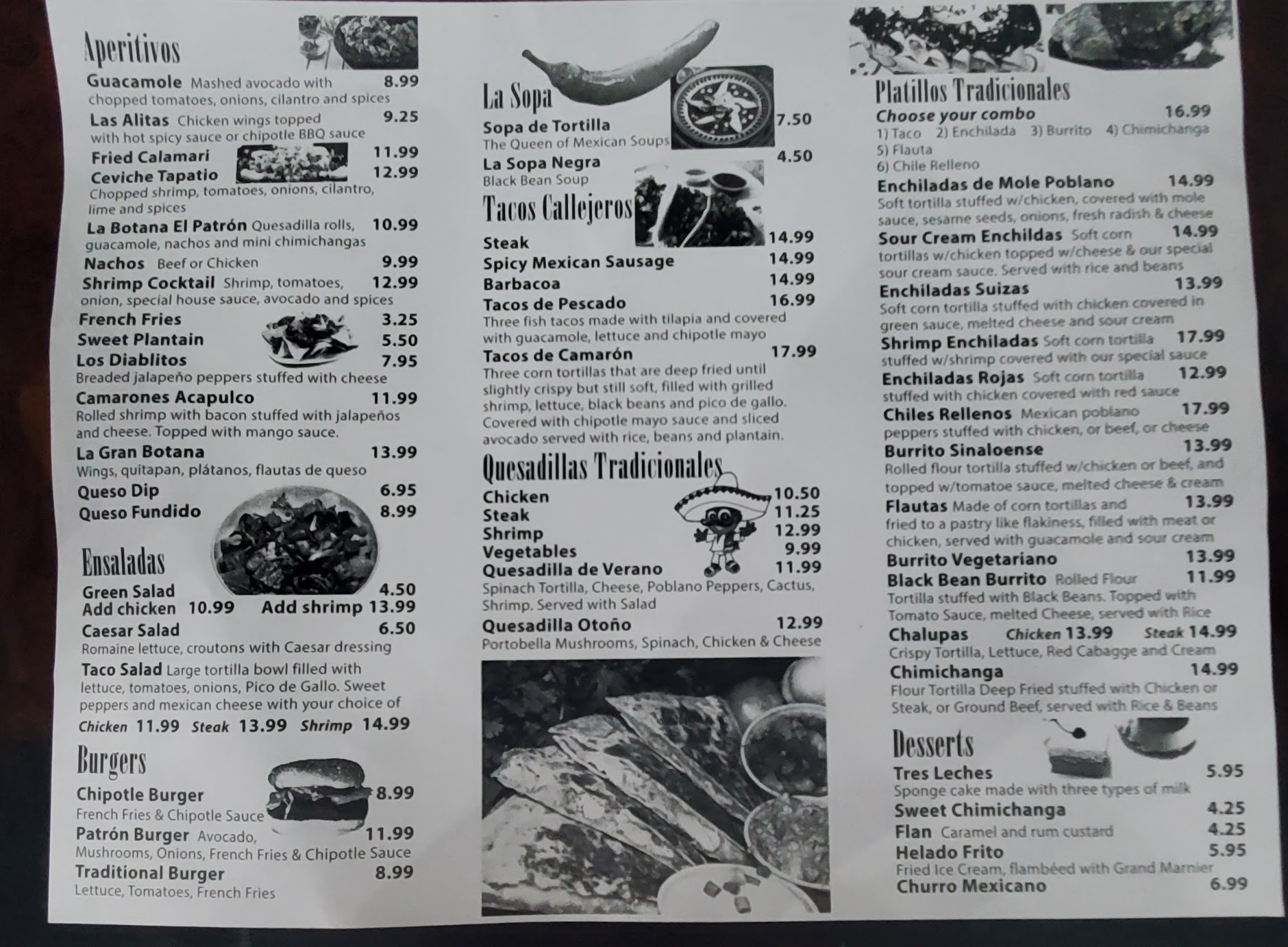 Aperitivos

Guacamole Mashed avocado with chopped tomatoes, onions, cilantro and spices 8.99

Las Alitas Chicken wings topped with hot spicy sauce or chipotle BBQ sauce 9.25

Fried Calamari 11.99

Ceviche Tapatio 12.99
Chopped shrimp, tomatoes, onions, cilantro, lime and spices

La Botana El Patrón Quesadilla rolls, guacamole, nachos and mini chimichangas 10.99

Nachos Beef or Chicken 9.99

Shrimp Cocktail Shrimp, tomatoes, onion, special house sauce, avocado and spices 12.99

French Fries 3.25

Sweet Plantain 5.50

Los Diablitos 7.95
Breaded jalapeño peppers stuffed with cheese

Camarones Acapulco 11.99
Rolled shrimp with bacon stuffed with jalapeños and cheese. Topped with mango sauce.

La Gran Botana 13.99
Wings, quitapan, plátanos, flautas de queso

Queso Dip 6.95

Queso Fundido 8.99

Ensaladas

Green Salad 4.50
Add chicken 10.99 Add shrimp 13.99

Caesar Salad 6.50
Romaine lettuce, croutons with Caesar dressing

Taco Salad Large tortilla bowl filled with lettuce, tomatoes, onions, Pico de Gallo. Sweet peppers and mexican cheese with your choice of
Chicken 11.99 Steak 13.99 Shrimp 14.99

Burgers

Chipotle Burger 8.99
French Fries & Chipotle Sauce

Patrón Burger Avocado, Mushrooms, Onions, French Fries & Chipotle Sauce 11.99

Traditional Burger 8.99
Lettuce, Tomatoes, French Fries

La Sopa

Sopa de Tortilla 7.50
The Queen of Mexican Soups

La Sopa Negra 4.50
Black Bean Soup

Tacos Callejeros

Steak 14.99

Spicy Mexican Sausage 14.99

Barbacoa 14.99

Tacos de Pescado 16.99
Three fish tacos made with tilapia and covered with guacamole, lettuce and chipotle mayo

Tacos de Camarón 17.99
Three corn tortillas that are deep fried until slightly crispy but still soft, filled with grilled shrimp, lettuce, black beans and pico de gallo. Covered with chipotle mayo sauce and sliced avocado served with rice, beans and plantain.

Quesadillas Tradicionales

Chicken 10.50
Steak 11.25
Shrimp 12.99
Vegetables 9.99
Quesadilla de Verano 11.99
Spinach Tortilla, Cheese, Poblano Peppers, Cactus, Shrimp. Served with Salad

Quesadilla Otoño 12.99
Portobella Mushrooms, Spinach, Chicken & Cheese

Platillos Tradicionales

Choose your combo 16.99
1) Taco 2) Enchilada 3) Burrito 4) Chimichanga
5) Flauta
6) Chile Relleno

Enchiladas de Mole Poblano 14.99
Soft tortilla stuffed w/chicken, covered with mole sauce, sesame seeds, onions, fresh radish & cheese

Sour Cream Enchildas Soft corn tortillas w/chicken topped w/cheese & our special sour cream sauce. Served with rice and beans 14.99

Enchiladas Suizas 13.99
Soft corn tortilla stuffed with chicken covered in green sauce, melted cheese and sour cream

Shrimp Enchiladas Soft corn tortilla stuffed w/shrimp covered with our special sauce 17.99

Enchiladas Rojas Soft corn tortilla stuffed with chicken covered with red sauce 12.99

Chiles Rellenos Mexican poblano peppers stuffed with chicken, or beef, or cheese 17.99

Burrito Sinaloense 13.99
Rolled flour tortilla stuffed w/chicken or beef, and topped w/tomatoe sauce, melted cheese & cream

Flautas Made of corn tortillas and fried to a pastry like flakiness, filled with meat or chicken, served with guacamole and sour cream 13.99

Burrito Vegetariano 13.99

Black Bean Burrito Rolled Flour Tortilla stuffed with Black Beans. Topped with Tomato Sauce, melted Cheese, served with Rice 11.99

Chalupas Chicken 13.99 Steak 14.99
Crispy Tortilla, Lettuce, Red Cabagge and Cream

Chimichanga 14.99
Flour Tortilla Deep Fried stuffed with Chicken or Steak, or Ground Beef, served with Rice & Beans

Desserts

Tres Leches 5.95
Sponge cake made with three types of milk

Sweet Chimichanga 4.25

Flan Caramel and rum custard 4.25

Helado Frito 5.95
Fried Ice Cream, flambéed with Grand Marnier

Churro Mexicano 6.99